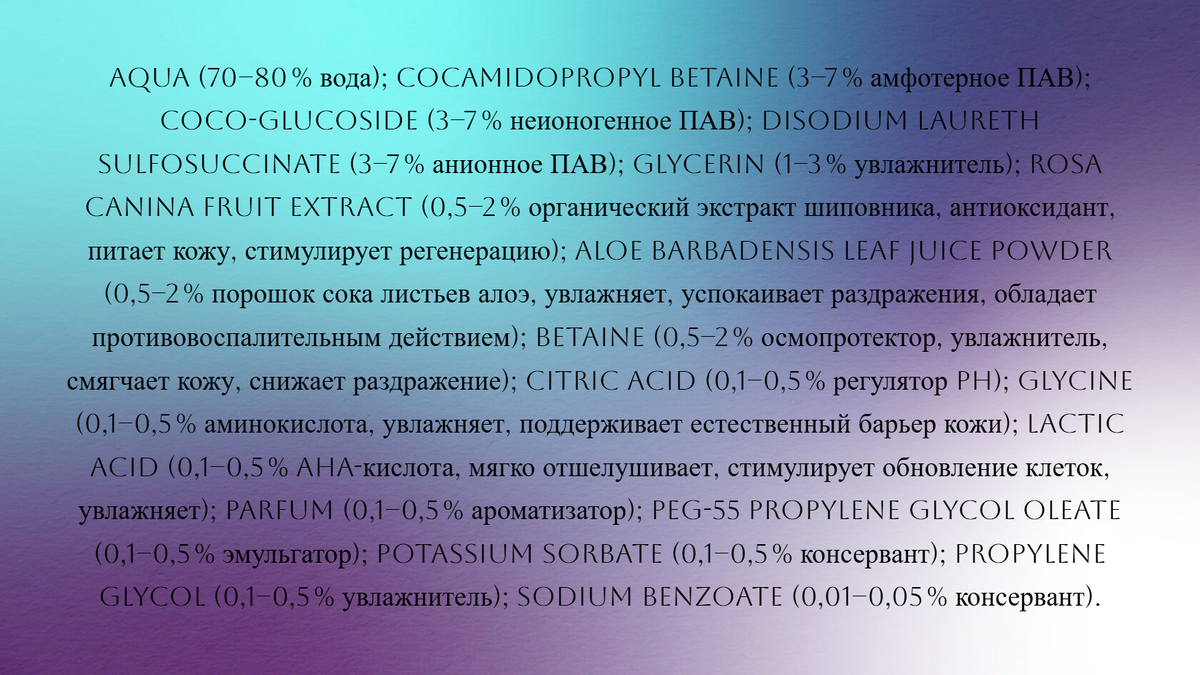 AQUA (70–80% вода); COCAMIDOPROPYL BETAINE (3–7% амфотерное ПАВ); COCO-GLUCOSIDE (3–7% неионогенное ПАВ); DISODIUM LAURETH SULFOSUCCINATE (3–7% анионное ПАВ); GLYCERIN (1–3% увлажнитель); ROSA CANINA FRUIT EXTRACT (0,5–2% органический экстракт шиповника, антиоксидант, питает кожу, стимулирует регенерацию); ALOE BARBADENSIS LEAF JUICE POWDER (0,5–2% порошок сока листьев алоэ, увлажняет, успокаивает раздражения, обладает противовоспалительным действием); BETAINE (0,5–2% осмопротектор, увлажнитель, смягчает кожу, снижает раздражение); CITRIC ACID (0,1–0,5% регулятор PH); GLYCINE (0,1–0,5% аминокислота, увлажняет, поддерживает естественный барьер кожи); LACTIC ACID (0,1–0,5% AHA-кислота, мягко отшелушивает, стимулирует обновление клеток, увлажняет); PARFUM (0,1–0,5% ароматизатор); PEG-55 PROPYLENE GLYCOL OLEATE (0,1–0,5% эмульгатор); POTASSIUM SORBATE (0,1–0,5% консервант); PROPYLENE GLYCOL (0,1–0,5% увлажнитель); SODIUM BENZOATE (0,01–0,05% консервант).